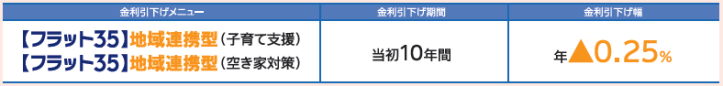 | 金利引下げメニュー | 金利引下げ期間 | 金利引下げ幅 |
|---|---|---|
| 【フラット35】地域連携型（子育て支援）<br>【フラット35】地域連携型（空き家対策） | 当初10年間 | 年▲0.25% |